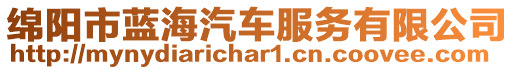 绵阳市蓝海汽车服务有限公司
http://mynydiarichar1.cn.coovee.com